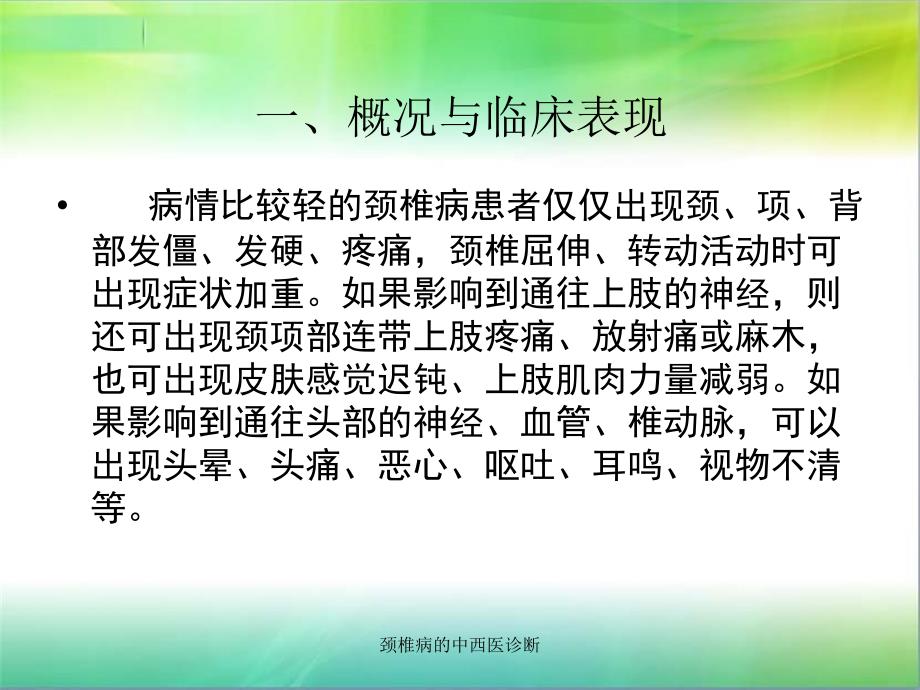 一、概况与临床表现

• 病情比较轻的颈椎病患者仅仅出现颈、项、背部发僵、发硬、疼痛，颈椎屈伸、转动活动时可出现症状加重。如果影响到通往上肢的神经，则还可出现颈项部连带上肢疼痛、放射痛或麻木，也可出现皮肤感觉迟钝、上肢肌肉力量减弱。如果影响到通往头部的神经、血管、椎动脉，可以出现头晕、头痛、恶心、呕吐、耳鸣、视物不清等。

颈椎病的中西医诊断